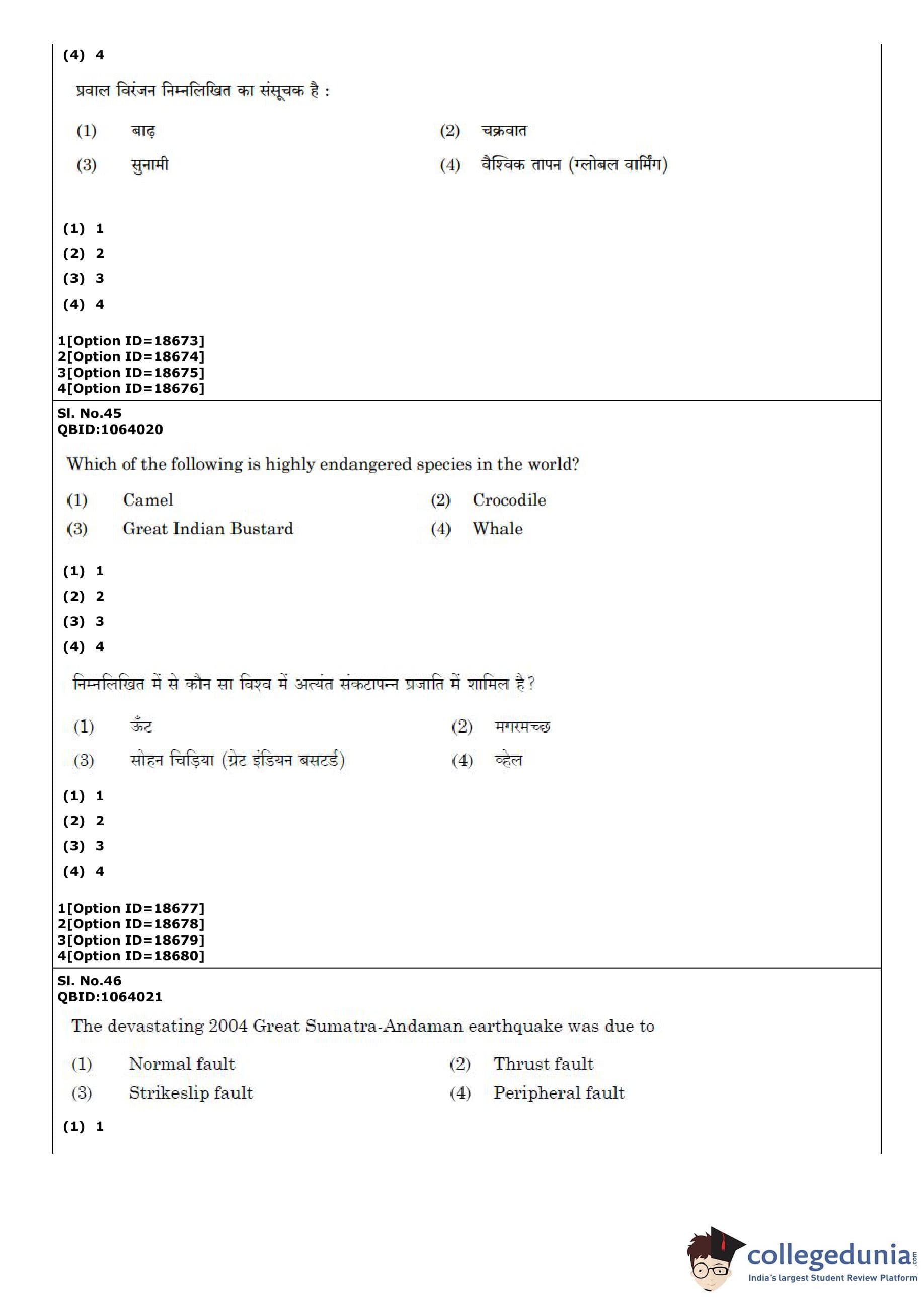 (4) 4

प्रवाल विरंजन निम्नलिखित का संसूचक है :

(1) बाढ़
(2) चक्रवात
(3) सुनामी
(4) वैश्विक तापन (ग्लोबल वार्मिंग)

(1) 1
(2) 2
(3) 3
(4) 4

1[Option ID=18673]
2[Option ID=18674]
3[Option ID=18675]
4[Option ID=18676]

Sl. No.45
QBID:1064020

Which of the following is highly endangered species in the world?

(1) Camel
(2) Crocodile
(3) Great Indian Bustard
(4) Whale

(1) 1
(2) 2
(3) 3
(4) 4

निम्नलिखित में से कौन सा विश्व में अत्यंत संकटापन्न प्रजाति में शामिल है?

(1) ऊँट
(2) मगरमच्छ
(3) सोहन चिड़िया (ग्रेट इंडियन बसटर्ड)
(4) व्हेल

(1) 1
(2) 2
(3) 3
(4) 4

1[Option ID=18677]
2[Option ID=18678]
3[Option ID=18679]
4[Option ID=18680]

Sl. No.46
QBID:1064021

The devastating 2004 Great Sumatra-Andaman earthquake was due to

(1) Normal fault
(2) Thrust fault
(3) Strikeslip fault
(4) Peripheral fault

(1) 1

collegedunia.com
India's largest Student Review Platform